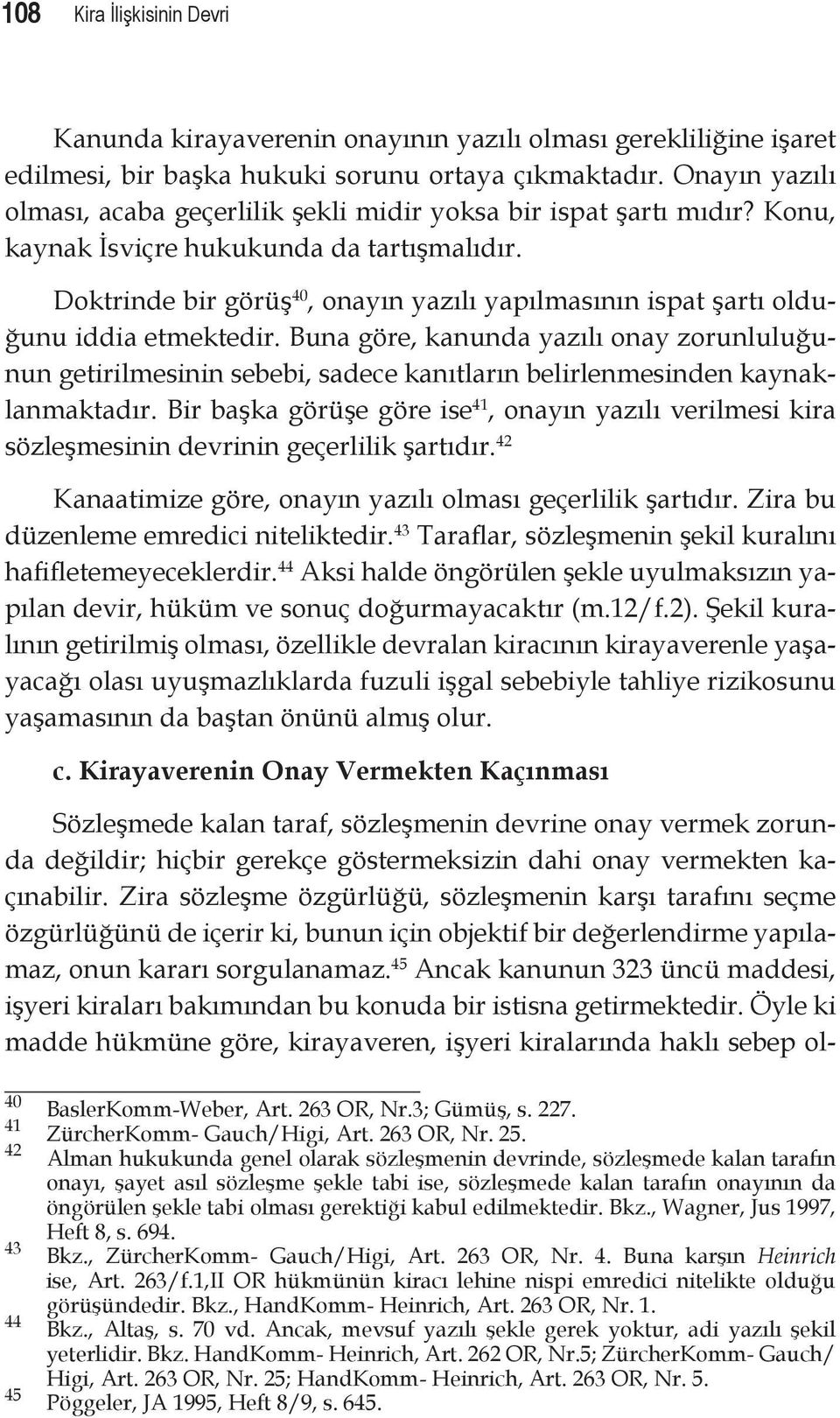 108 Kira İlişkisinin Devri

Kanunda kirayaverenin onayının yazılı olması gerekliliğine işaret edilmesi, bir başka hukuki sorunu ortaya çıkmaktadır. Onayın yazılı olması, acaba geçerlilik şekli midir yoksa bir ispat şartı mıdır? Konu, kaynak İsviçre hukukunda da tartışmalıdır.

Doktrinde bir görüş$^{40}$, onayın yazılı yapılmasının ispat şartı olduğunu iddia etmektedir. Buna göre, kanunda yazılı onay zorunluluğunun getirilmesinin sebebi, sadece kanıtların belirlenmesinden kaynaklanmaktadır. Bir başka görüşe göre ise$^{41}$, onayın yazılı verilmesi kira sözleşmesinin devrinin geçerlilik şartıdır.$^{42}$

Kanaatimize göre, onayın yazılı olması geçerlilik şartıdır. Zira bu düzenleme emredici niteliktedir.$^{43}$ Taraflar, sözleşmenin şekil kuralını hafifletemeyeceklerdir.$^{44}$ Aksi halde öngörülen şekle uyulmaksızın yapılan devir, hüküm ve sonuç doğurmayacaktır (m.12/f.2). Şekil kuralının getirilmiş olması, özellikle devralan kiracının kirayaverenle yaşayacağı olası uyuşmazlıklarda fuzuli işgal sebebiyle tahliye rizikosunu yaşamasının da baştan önünü almış olur.

c. Kirayaverenin Onay Vermekten Kaçınması

Sözleşmede kalan taraf, sözleşmenin devrine onay vermek zorunda değildir; hiçbir gerekçe göstermeksizin dahi onay vermekten kaçınabilir. Zira sözleşme özgürlüğü, sözleşmenin karşı tarafını seçme özgürlüğünü de içerir ki, bunun için objektif bir değerlendirme yapılamaz, onun kararı sorgulanamaz.$^{45}$ Ancak kanunun 323 üncü maddesi, işyeri kiraları bakımından bu konuda bir istisna getirmektedir. Öyle ki madde hükmüne göre, kirayaveren, işyeri kiralarında haklı sebep ol-

40 BaslerKomm-Weber, Art. 263 OR, Nr.3; Gümüş, s. 227.
41 ZürcherKomm- Gauch/Higi, Art. 263 OR, Nr. 25.
42 Alman hukukunda genel olarak sözleşmenin devrinde, sözleşmede kalan tarafın onayı, şayet asıl sözleşme şekle tabi ise, sözleşmede kalan tarafın onayının da öngörülen şekle tabi olması gerektiği kabul edilmektedir. Bkz., Wagner, Jus 1997, Heft 8, s. 694.
43 Bkz., ZürcherKomm- Gauch/Higi, Art. 263 OR, Nr. 4. Buna karşın Heinrich ise, Art. 263/f.1,II OR hükmünün kiracı lehine nispi emredici nitelikte olduğu görüşündedir. Bkz., HandKomm- Heinrich, Art. 263 OR, Nr. 1.
44 Bkz., Altaş, s. 70 vd. Ancak, mevsuf yazılı şekle gerek yoktur, adi yazılı şekil yeterlidir. Bkz. HandKomm- Heinrich, Art. 262 OR, Nr.5; ZürcherKomm- Gauch/ Higi, Art. 263 OR, Nr. 25; HandKomm- Heinrich, Art. 263 OR, Nr. 5.
45 Pöggeler, JA 1995, Heft 8/9, s. 645.